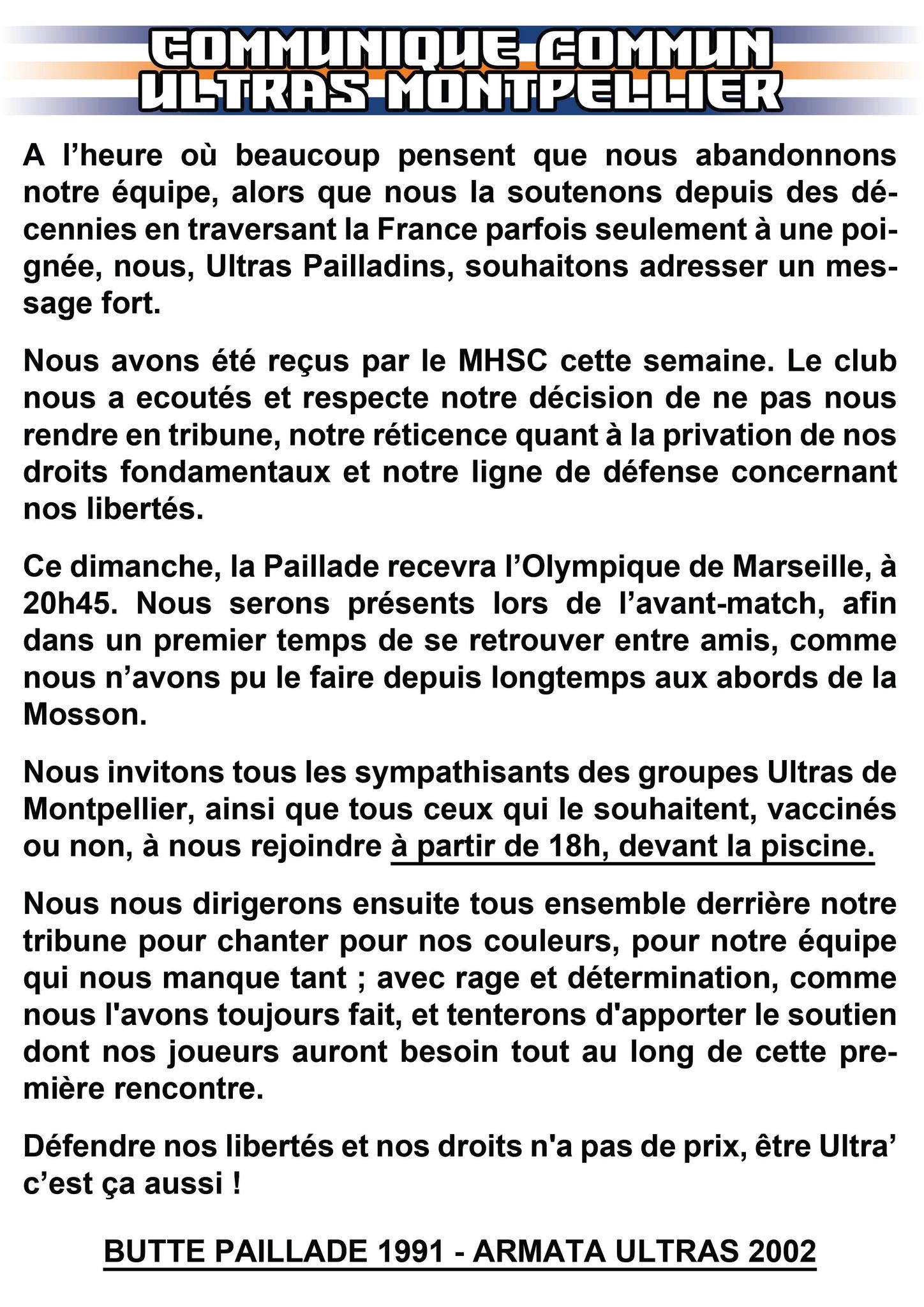 COMMUNIQUE COMMUN
ULTRAS MONTPELLIER

A l’heure où beaucoup pensent que nous abandonnons notre équipe, alors que nous la soutenons depuis des décennies en traversant la France parfois seulement à une poignée, nous, Ultras Pailladins, souhaitons adresser un message fort.

Nous avons été reçus par le MHSC cette semaine. Le club nous a ecoutés et respecte notre décision de ne pas nous rendre en tribune, notre réticence quant à la privation de nos droits fondamentaux et notre ligne de défense concernant nos libertés.

Ce dimanche, la Paillade recevra l’Olympique de Marseille, à 20h45. Nous serons présents lors de l’avant-match, afin dans un premier temps de se retrouver entre amis, comme nous n’avons pu le faire depuis longtemps aux abords de la Mosson.

Nous invitons tous les sympathisants des groupes Ultras de Montpellier, ainsi que tous ceux qui le souhaitent, vaccinés ou non, à nous rejoindre à partir de 18h, devant la piscine.

Nous nous dirigerons ensuite tous ensemble derrière notre tribune pour chanter pour nos couleurs, pour notre équipe qui nous manque tant ; avec rage et détermination, comme nous l'avons toujours fait, et tenterons d'apporter le soutien dont nos joueurs auront besoin tout au long de cette première rencontre.

Défendre nos libertés et nos droits n'a pas de prix, être Ultra’ c’est ça aussi !

BUTTE PAILLADE 1991 - ARMATA ULTRAS 2002